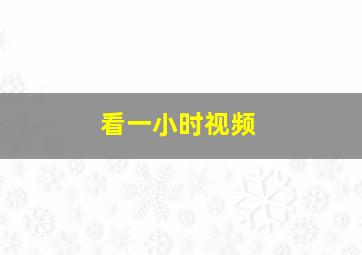 看一小时视频